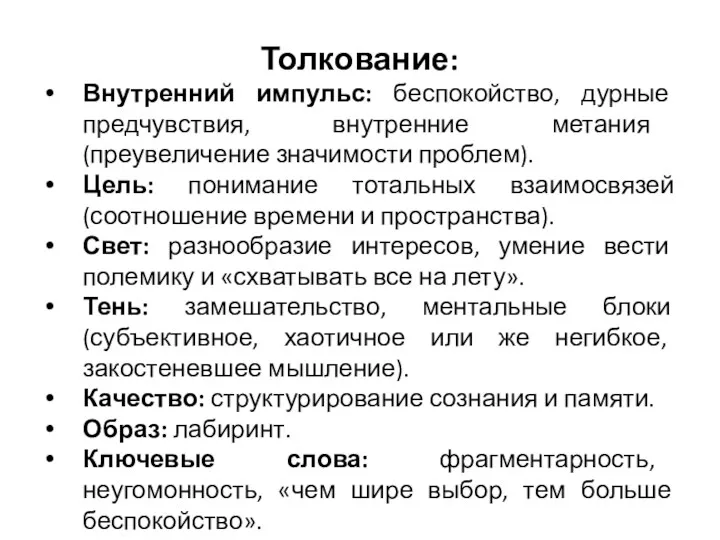 Толкование:

• Внутренний импульс: беспокойство, дурные предчувствия, внутренние метания (преувеличение значимости проблем).
• Цель: понимание тотальных взаимосвязей (соотношение времени и пространства).
• Свет: разнообразие интересов, умение вести полемику и «схватывать все на лету».
• Тень: замешательство, ментальные блоки (субъективное, хаотичное или же негибкое, закостеневшее мышление).
• Качество: структурирование сознания и памяти.
• Образ: лабиринт.
• Ключевые слова: фрагментарность, неугомонность, «чем шире выбор, тем больше беспокойство».